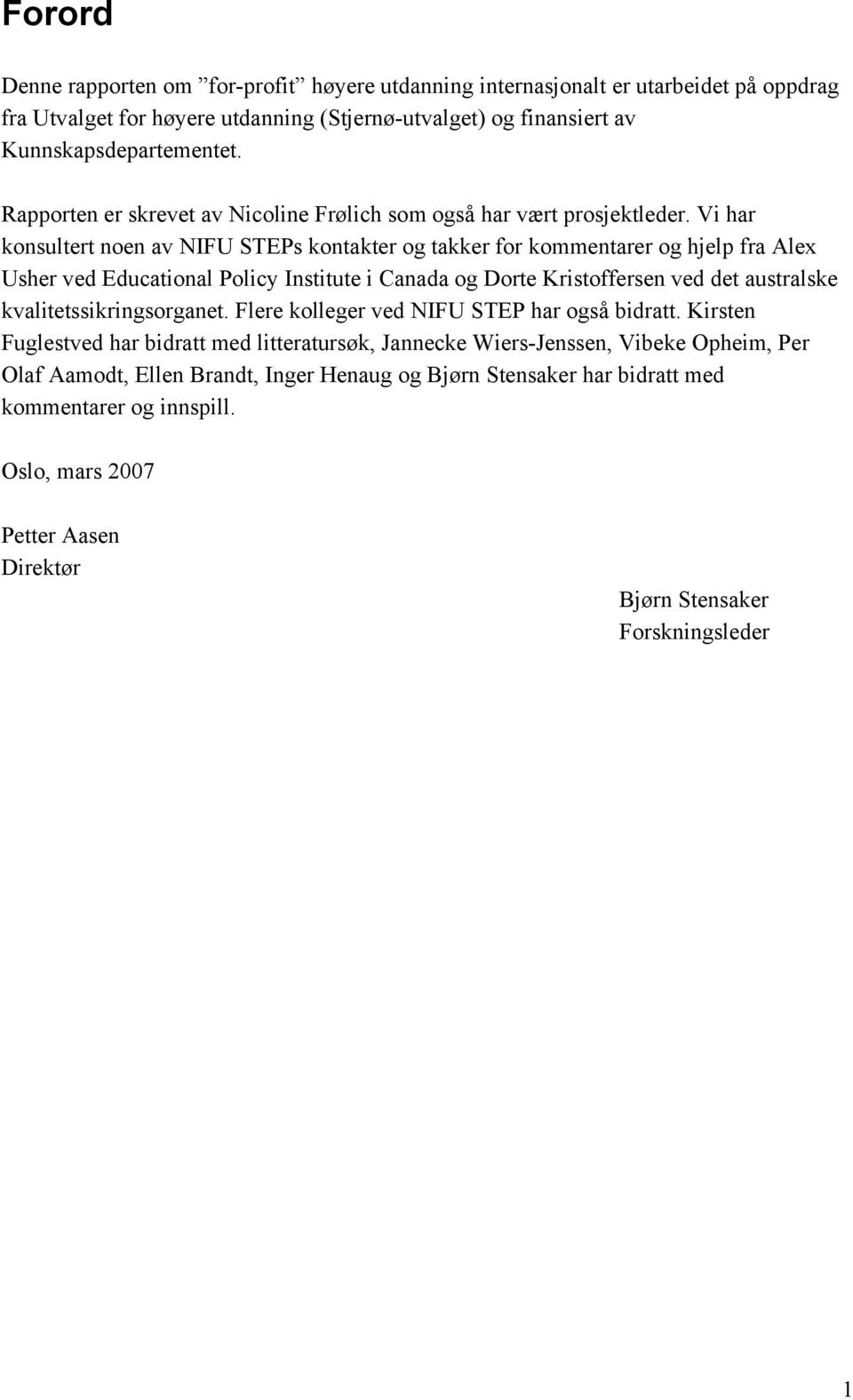 Forord

Denne rapporten om ”for-profit” høyere utdanning internasjonalt er utarbeidet på oppdrag fra Utvalget for høyere utdanning (Stjernø-utvalget) og finansiert av Kunnskapsdepartementet.

Rapporten er skrevet av Nicoline Frølich som også har vært prosjektleder. Vi har konsultert noen av NIFU STEPs kontakter og takker for kommentarer og hjelp fra Alex Usher ved Educational Policy Institute i Canada og Dorte Kristoffersen ved det australske kvalitetssikringsorganet. Flere kolleger ved NIFU STEP har også bidratt. Kirsten Fuglestved har bidratt med litteratursøk, Jannecke Wiers-Jenssen, Vibeke Opheim, Per Olaf Aamodt, Ellen Brandt, Inger Henaug og Bjørn Stensaker har bidratt med kommentarer og innspill.

Oslo, mars 2007

Petter Aasen
Direktør

Bjørn Stensaker
Forskningsleder

1